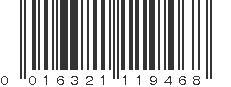 0 016321 119468